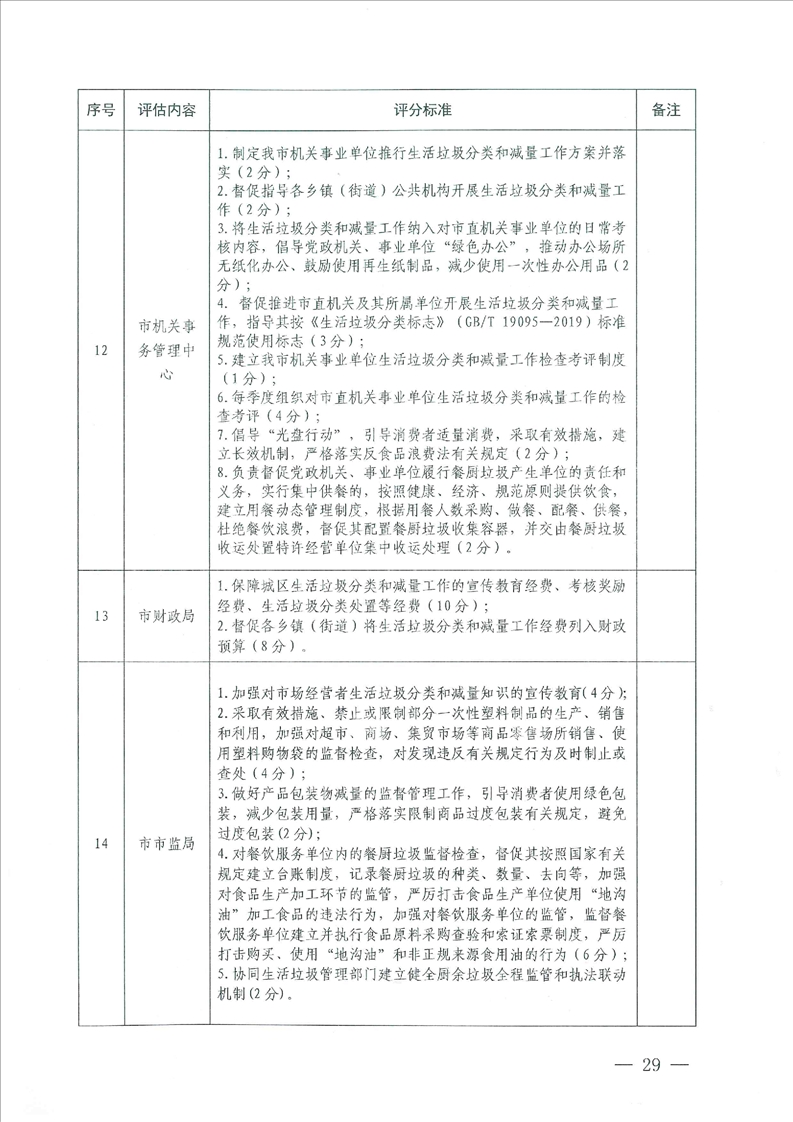 | 序号 | 评估内容 | 评分标准 | 备注 |
|---|---|---|---|
| 12 | 市机关事务管理中心 | 1.制定我市机关事业单位推行生活垃圾分类和减量工作方案并落实（2分）；<br>2.督促指导各乡镇（街道）公共机构开展生活垃圾分类和减量工作（2分）；<br>3.将生活垃圾分类和减量工作纳入对市直机关事业单位的日常考核内容，倡导党政机关、事业单位“绿色办公”，推动办公场所无纸化办公、鼓励使用再生纸制品，减少使用一次性办公用品（2分）；<br>4. 督促推进市直机关及其所属单位开展生活垃圾分类和减量工作，指导其按《生活垃圾分类标志》（GB/T 19095—2019）标准规范使用标志（3分）；<br>5.建立我市机关事业单位生活垃圾分类和减量工作检查考评制度（1分）；<br>6.每季度组织对市直机关事业单位生活垃圾分类和减量工作的检查考评（4分）；<br>7.倡导“光盘行动”，引导消费者适量消费，采取有效措施，建立长效机制，严格落实反食品浪费法有关规定（2分）；<br>8.负责督促党政机关、事业单位履行餐厨垃圾产生单位的责任和义务，实行集中供餐的，按照健康、经济、规范原则提供饮食，建立用餐动态管理制度，根据用餐人数采购、做餐、配餐、供餐，杜绝餐饮浪费，督促其配置餐厨垃圾收集容器，并交由餐厨垃圾收运处置特许经营单位集中收运处理（2分）。 | |
| 13 | 市财政局 | 1.保障城区生活垃圾分类和减量工作的宣传教育经费、考核奖励经费、生活垃圾分类处置等经费（10分）；<br>2.督促各乡镇（街道）将生活垃圾分类和减量工作经费列入财政预算（8分）。 | |
| 14 | 市市监局 | 1.加强对市场经营者生活垃圾分类和减量知识的宣传教育（4分）；<br>2.采取有效措施、禁止或限制部分一次性塑料制品的生产、销售和利用，加强对超市、商场、集贸市场等商品零售场所销售、使用塑料购物袋的监督检查，对发现违反有关规定行为及时制止或查处（4分）；<br>3.做好产品包装物减量的监督管理工作，引导消费者使用绿色包装，减少包装用量，严格落实限制商品过度包装有关规定，避免过度包装（2分）；<br>4.对餐饮服务单位内的餐厨垃圾监督检查，督促其按照国家有关规定建立台账制度，记录餐厨垃圾的种类、数量、去向等，加强对食品生产加工环节的监管，严厉打击食品生产单位使用“地沟油”加工食品的违法行为，加强对餐饮服务单位的监管，监督餐饮服务单位建立并执行食品原料采购查验和索证索票制度，严厉打击购买、使用“地沟油”和非正规来源食用油的行为（6分）；<br>5.协同生活垃圾管理部门建立健全厨余垃圾全程监管和执法联动机制（2分）。 | |

— 29 —